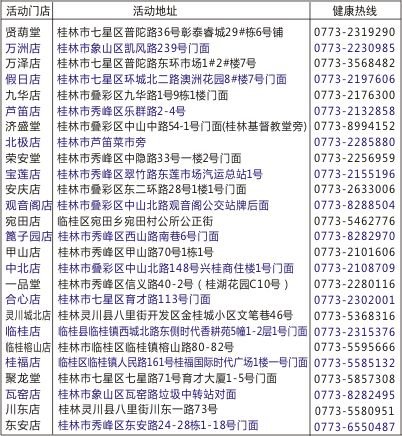 | 活动门店 | 活动地址 | 健康热线 |
|---|---|---|
| 贤葫堂 | 桂林市七星区普陀路36号彰泰睿城29#栋6号铺 | 0773-2319290 |
| 万洲店 | 桂林市象山区凯风路239号门面 | 0773-2230985 |
| 万泽店 | 桂林市七星区普陀路东环市场1#2#楼7号 | 0773-3568482 |
| 假日店 | 桂林市七星区环城北二路澳洲花园8#楼7号门面 | 0773-2197606 |
| 九华店 | 桂林市叠彩区九华路1号9栋1楼门面 | 0773-2176300 |
| 芦笛店 | 桂林市秀峰区乐群路2-4号 | 0773-2132858 |
| 济盛堂 | 桂林市叠彩区中山中路54-1号门面(桂林基督教堂旁) | 0773-8994152 |
| 北极店 | 桂林市芦笛菜市旁 | 0773-2285880 |
| 荣安堂 | 桂林市秀峰区中隐路33号一楼2号门面 | 0773-2256959 |
| 宝莲店 | 桂林市秀峰区翠竹路东莲市场汽运总站1号 | 0773-2155196 |
| 安庆店 | 桂林市叠彩区东二环路28号1楼1号门面 | 0773-2633006 |
| 观音阁店 | 桂林市叠彩区中山北路观音阁公交站牌后面 | 0773-8288504 |
| 宛田店 | 临桂区宛田乡宛田村公所公正街 | 0773-5462776 |
| 篦子园店 | 桂林市秀峰区西山路南巷6号门面 | 0773-8282970 |
| 甲山店 | 桂林市秀峰区甲山路70号1栋1号 | 0773-2101606 |
| 中北店 | 桂林市叠彩区中山北路148号兴桂商住楼1号门面 | 0773-2108709 |
| 一品堂 | 桂林市秀峰区信义路40-2号（桂湖花园C10号） | 0773-2280116 |
| 合心店 | 桂林市七星区育才路113号门面 | 0773-2302001 |
| 灵川城北店 | 桂林灵川县八里街开发区金桂城小区文笔巷46号 | 0773-5368316 |
| 临桂店 | 临桂县临桂镇西城北路东侧时代香耕苑5幢1-2层1号门面 | 0773-2315376 |
| 临桂榕山店 | 桂林市临桂区临桂镇榕山路80-82号 | 0773-5595666 |
| 桂福店 | 临桂区临桂镇人民路161号桂福国际时代广场1楼一号门面 | 0773-5585132 |
| 聚龙堂 | 桂林市七星区七星路71号育才大厦1-5号门面 | 0773-5857308 |
| 瓦窑店 | 桂林市象山区瓦窑路垃圾中转站对面 | 0773-8282495 |
| 川东店 | 桂林灵川县八里街川东一路73号 | 0773-5580951 |
| 东安店 | 桂林市秀峰区东安路24-28栋1-18号门面 | 0773-6550487 |